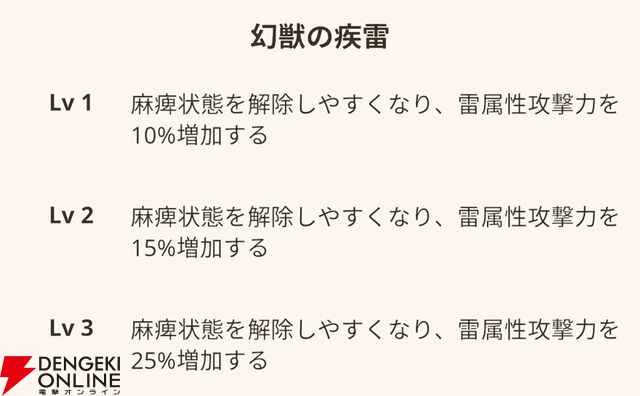 幻獣の疾雷

Lv 1 麻痺状態を解除しやすくなり、雷属性攻撃力を10%増加する

Lv 2 麻痺状態を解除しやすくなり、雷属性攻撃力を15%増加する

Lv 3 麻痺状態を解除しやすくなり、雷属性攻撃力を25%増加する

DENGEKI ONLINE
電撃オンライン